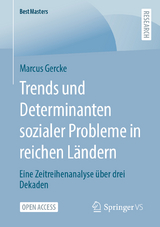 BestMasters

RESEARCH

Marcus Gercke

Trends und Determinanten sozialer Probleme in reichen Ländern

Eine Zeitreihenanalyse über drei Dekaden

OPEN ACCESS

Springer VS